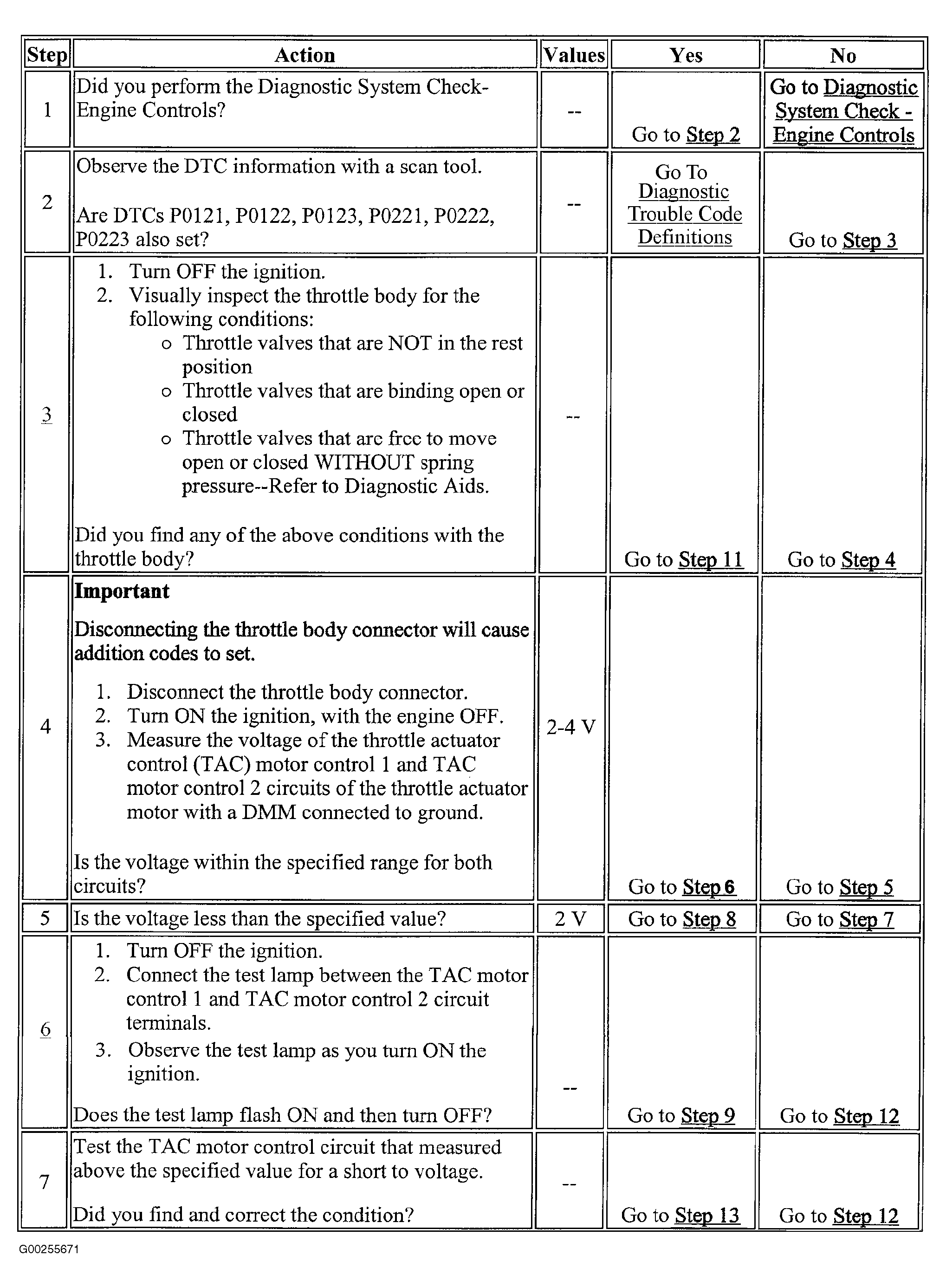 | Step | Action | Values | Yes | No |
|---|---|---|---|---|
| 1 | Did you perform the Diagnostic System Check-Engine Controls? | -- | Go to Step 2 | Go to Diagnostic System Check - Engine Controls |
| 2 | Observe the DTC information with a scan tool. Are DTCs P0121, P0122, P0123, P0221, P0222, P0223 also set? | -- | Go To Diagnostic Trouble Code Definitions | Go to Step 3 |
| 3 | 1. Turn OFF the ignition. 2. Visually inspect the throttle body for the following conditions: o Throttle valves that are NOT in the rest position o Throttle valves that are binding open or closed o Throttle valves that are free to move open or closed WITHOUT spring pressure--Refer to Diagnostic Aids. Did you find any of the above conditions with the throttle body? | -- | Go to Step 11 | Go to Step 4 |
| 4 | Important Disconnecting the throttle body connector will cause addition codes to set. 1. Disconnect the throttle body connector. 2. Turn ON the ignition, with the engine OFF. 3. Measure the voltage of the throttle actuator control (TAC) motor control 1 and TAC motor control 2 circuits of the throttle actuator motor with a DMM connected to ground. Is the voltage within the specified range for both circuits? | 2-4 V | Go to Step 6 | Go to Step 5 |
| 5 | Is the voltage less than the specified value? | 2 V | Go to Step 8 | Go to Step 7 |
| 6 | 1. Turn OFF the ignition. 2. Connect the test lamp between the TAC motor control 1 and TAC motor control 2 circuit terminals. 3. Observe the test lamp as you turn ON the ignition. Does the test lamp flash ON and then turn OFF? | -- | Go to Step 9 | Go to Step 12 |
| 7 | Test the TAC motor control circuit that measured above the specified value for a short to voltage. Did you find and correct the condition? | -- | Go to Step 13 | Go to Step 12 |

G00255671